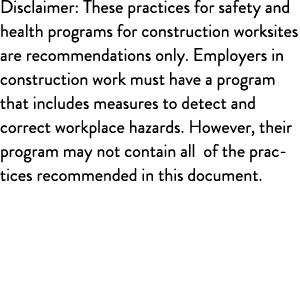 Disclaimer: These practices for safety and health programs for construction worksites are recommendations only. Employers in construction work must have a program that includes measures to detect and correct workplace hazards. However, their program may not contain all of the practices recommended in this document.